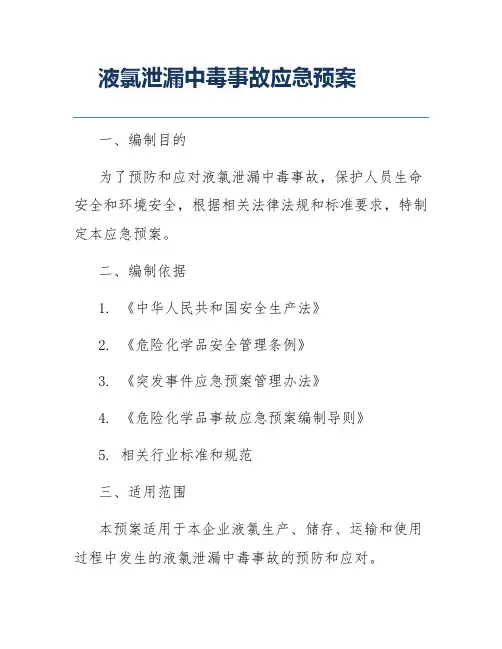 液氯泄漏中毒事故应急预案

一、编制目的

为了预防和应对液氯泄漏中毒事故，保护人员生命安全和环境安全，根据相关法律法规和标准要求，特制定本应急预案。

二、编制依据

1. 《中华人民共和国安全生产法》

2. 《危险化学品安全管理条例》

3. 《突发事件应急预案管理办法》

4. 《危险化学品事故应急预案编制导则》

5. 相关行业标准和规范

三、适用范围

本预案适用于本企业液氯生产、储存、运输和使用过程中发生的液氯泄漏中毒事故的预防和应对。